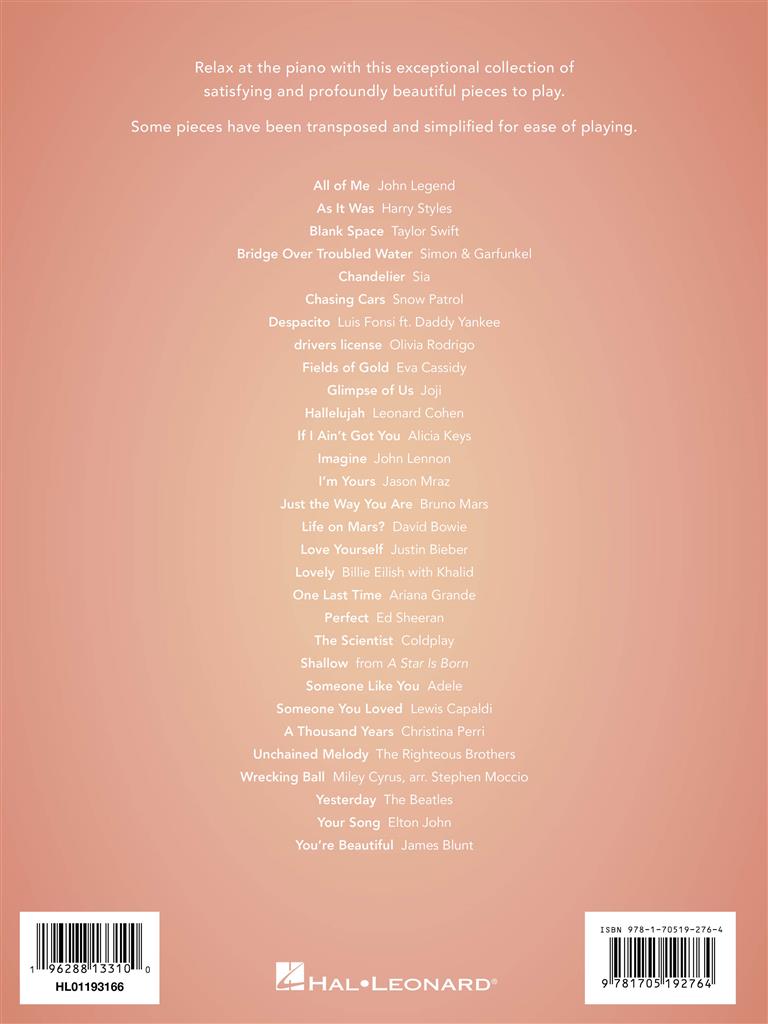 Relax at the piano with this exceptional collection of satisfying and profoundly beautiful pieces to play.

Some pieces have been transposed and simplified for ease of playing.

All of Me John Legend
As It Was Harry Styles
Blank Space Taylor Swift
Bridge Over Troubled Water Simon & Garfunkel
Chandelier Sia
Chasing Cars Snow Patrol
Despacito Luis Fonsi ft. Daddy Yankee
drivers license Olivia Rodrigo
Fields of Gold Eva Cassidy
Glimpse of Us Joji
Hallelujah Leonard Cohen
If I Ain't Got You Alicia Keys
Imagine John Lennon
I'm Yours Jason Mraz
Just the Way You Are Bruno Mars
Life on Mars? David Bowie
Love Yourself Justin Bieber
Lovely Billie Eilish with Khalid
One Last Time Ariana Grande
Perfect Ed Sheeran
The Scientist Coldplay
Shallow from A Star Is Born
Someone Like You Adele
Someone You Loved Lewis Capaldi
A Thousand Years Christina Perri
Unchained Melody The Righteous Brothers
Wrecking Ball Miley Cyrus, arr. Stephen Moccio
Yesterday The Beatles
Your Song Elton John
You're Beautiful James Blunt

1 96288 13310 0
HL01193166

HAL•LEONARD®

ISBN 978-1-70519-276-4
9 781705 192764